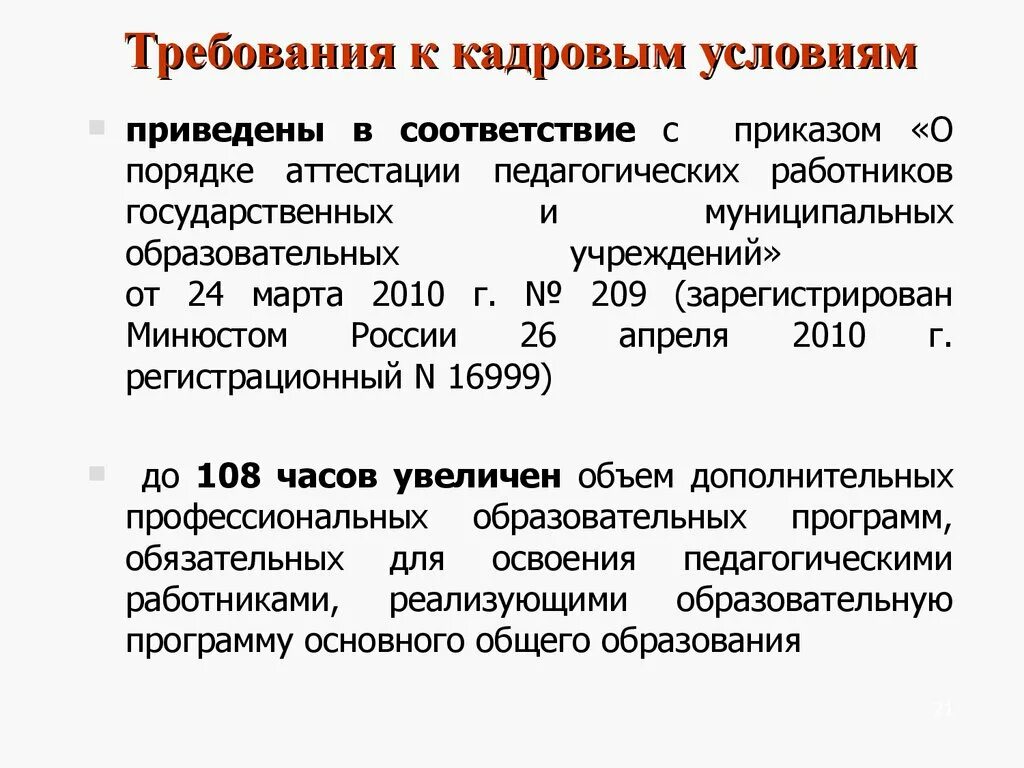 Требования к кадровым условиям

приведены в соответствие с приказом «О порядке аттестации педагогических работников государственных и муниципальных образовательных учреждений» от 24 марта 2010 г. № 209 (зарегистрирован Минюстом России 26 апреля 2010 г. регистрационный N 16999)

до 108 часов увеличен объем дополнительных профессиональных образовательных программ, обязательных для освоения педагогическими работниками, реализующими образовательную программу основного общего образования

21